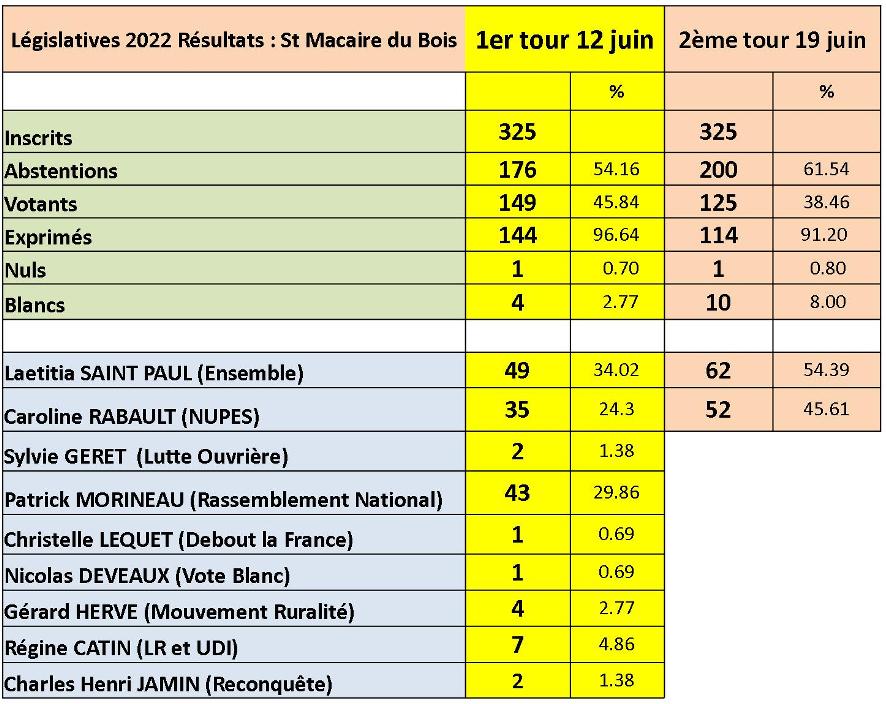 | Législatives 2022 Résultats : St Macaire du Bois | 1er tour 12 juin | | 2ème tour 19 juin | |
|---|---|---|---|---|
| | | % | | % |
| Inscrits | 325 | | 325 | |
| Abstentions | 176 | 54.16 | 200 | 61.54 |
| Votants | 149 | 45.84 | 125 | 38.46 |
| Exprimés | 144 | 96.64 | 114 | 91.20 |
| Nuls | 1 | 0.70 | 1 | 0.80 |
| Blancs | 4 | 2.77 | 10 | 8.00 |
| | | | | |
| Laetitia SAINT PAUL (Ensemble) | 49 | 34.02 | 62 | 54.39 |
| Caroline RABAULT (NUPES) | 35 | 24.3 | 52 | 45.61 |
| Sylvie GERET (Lutte Ouvrière) | 2 | 1.38 | | |
| Patrick MORINEAU (Rassemblement National) | 43 | 29.86 | | |
| Christelle LEQUET (Debout la France) | 1 | 0.69 | | |
| Nicolas DEVEAUX (Vote Blanc) | 1 | 0.69 | | |
| Gérard HERVE (Mouvement Ruralité) | 4 | 2.77 | | |
| Régine CATIN (LR et UDI) | 7 | 4.86 | | |
| Charles Henri JAMIN (Reconquête) | 2 | 1.38 | | |